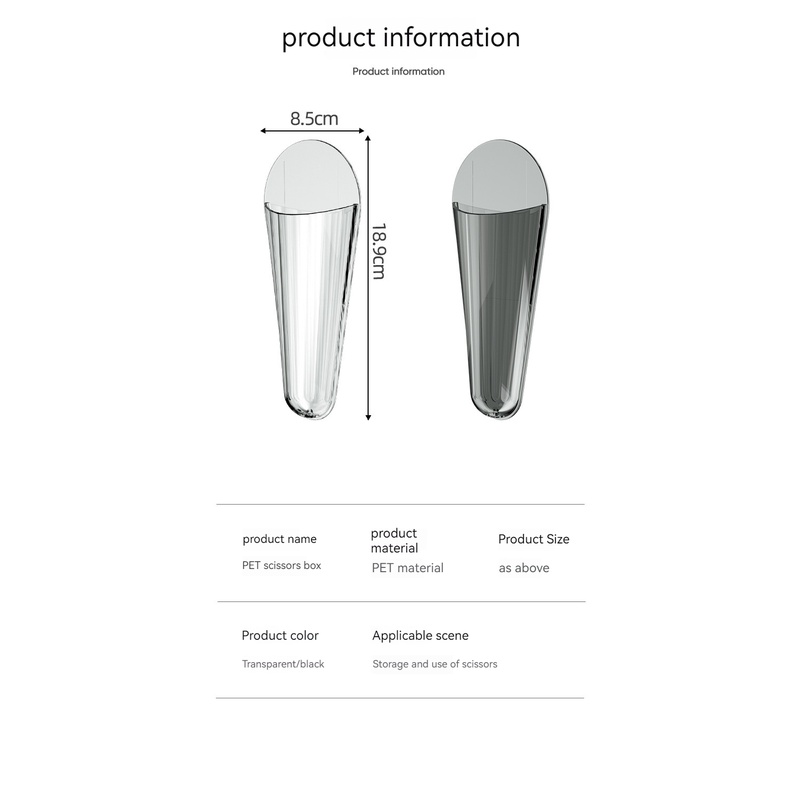 product information

Product information

8.5cm

18.9cm

product name
PET scissors box

product material
PET material

Product Size
as above

Product color
Transparent/black

Applicable scene
Storage and use of scissors